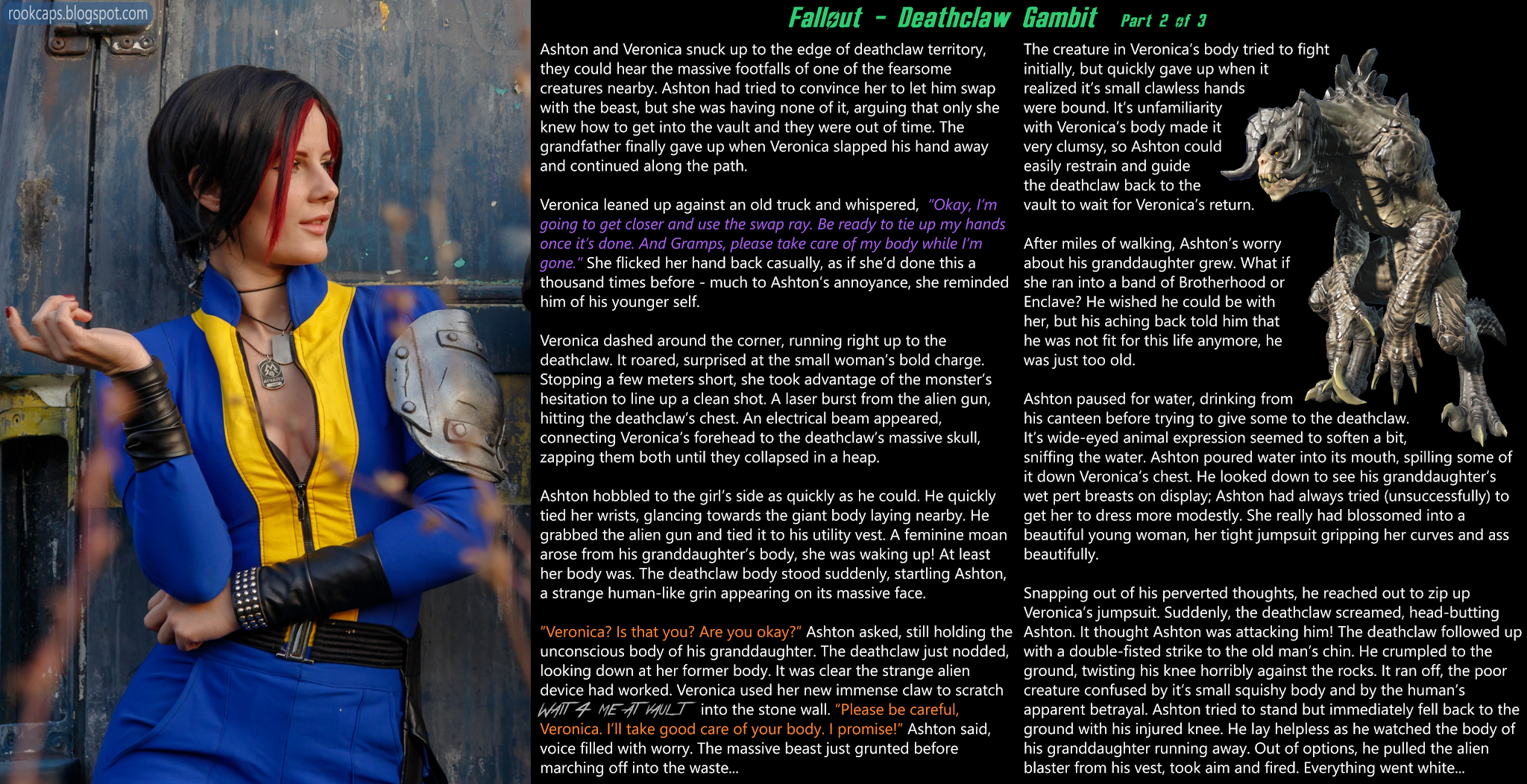 rookcaps.blogspot.com

Fallout - Deathclaw Gambit Part 2 of 3

Ashton and Veronica snuck up to the edge of deathclaw territory, they could hear the massive footfalls of one of the fearsome creatures nearby. Ashton had tried to convince her to let him swap with the beast, but she was having none of it, arguing that only she knew how to get into the vault and they were out of time. The grandfather finally gave up when Veronica slapped his hand away and continued along the path.

Veronica leaned up against an old truck and whispered, "Okay, I'm going to get closer and use the swap ray. Be ready to tie up my hands once it's done. And Gramps, please take care of my body while I'm gone." She flicked her hand back casually, as if she'd done this a thousand times before - much to Ashton's annoyance, she reminded him of his younger self.

Veronica dashed around the corner, running right up to the deathclaw. It roared, surprised at the small woman's bold charge. Stopping a few meters short, she took advantage of the monster's hesitation to line up a clean shot. A laser burst from the alien gun, hitting the deathclaw's chest. An electrical beam appeared, connecting Veronica's forehead to the deathclaw's massive skull, zapping them both until they collapsed in a heap.

Ashton hobbled to the girl's side as quickly as he could. He quickly tied her wrists, glancing towards the giant body laying nearby. He grabbed the alien gun and tied it to his utility vest. A feminine moan arose from his granddaughter's body, she was waking up! At least her body was. The deathclaw body stood suddenly, startling Ashton, a strange human-like grin appearing on its massive face.

"Veronica? Is that you? Are you okay?" Ashton asked, still holding the unconscious body of his granddaughter. The deathclaw just nodded, looking down at her former body. It was clear the strange alien device had worked. Veronica used her new immense claw to scratch WAIT 4 ME AT VAULT into the stone wall. "Please be careful, Veronica. I'll take good care of your body. I promise!" Ashton said, voice filled with worry. The massive beast just grunted before marching off into the waste...

The creature in Veronica's body tried to fight initially, but quickly gave up when it realized it's small clawless hands were bound. It's unfamiliarity with Veronica's body made it very clumsy, so Ashton could easily restrain and guide the deathclaw back to the vault to wait for Veronica's return.

After miles of walking, Ashton's worry about his granddaughter grew. What if she ran into a band of Brotherhood or Enclave? He wished he could be with her, but his aching back told him that he was not fit for this life anymore, he was just too old.

Ashton paused for water, drinking from his canteen before trying to give some to the deathclaw. It's wide-eyed animal expression seemed to soften a bit, sniffing the water. Ashton poured water into its mouth, spilling some of it down Veronica's chest. He looked down to see his granddaughter's wet pert breasts on display; Ashton had always tried (unsuccessfully) to get her to dress more modestly. She really had blossomed into a beautiful young woman, her tight jumpsuit gripping her curves and ass beautifully.

Snapping out of his perverted thoughts, he reached out to zip up Veronica's jumpsuit. Suddenly, the deathclaw screamed, head-butting Ashton. It thought Ashton was attacking him! The deathclaw followed up with a double-fisted strike to the old man's chin. He crumpled to the ground, twisting his knee horribly against the rocks. It ran off, the poor creature confused by it's small squishy body and by the human's apparent betrayal. Ashton tried to stand but immediately fell back to the ground with his injured knee. He lay helpless as he watched the body of his granddaughter running away. Out of options, he pulled the alien blaster from his vest, took aim and fired. Everything went white...